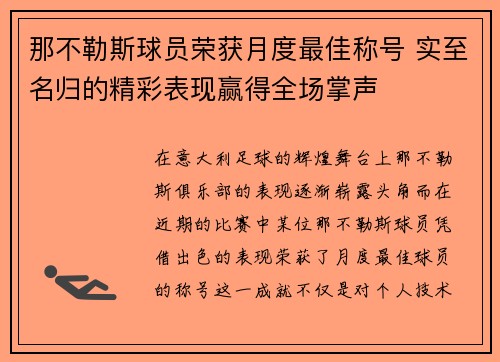 那不勒斯球员荣获月度最佳称号 实至名归的精彩表现赢得全场掌声

在意大利足球的辉煌舞台上那不勒斯俱乐部的表现逐渐崭露头角而在近期的比赛中某位那不勒斯球员凭借出色的表现荣获了月度最佳球员的称号这一成就不仅是对个人技术